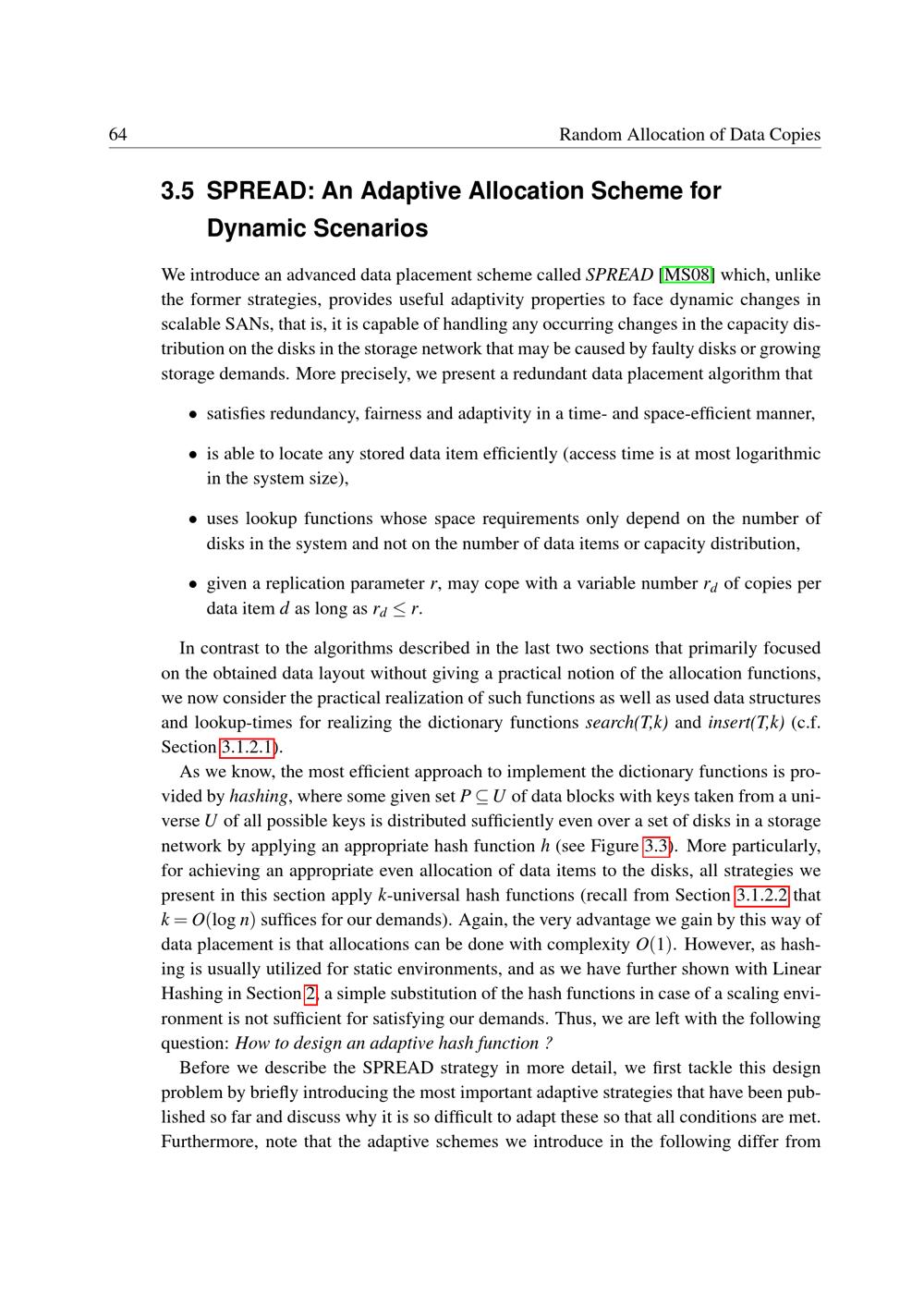 64 Random Allocation of Data Copies

3.5 SPREAD: An Adaptive Allocation Scheme for Dynamic Scenarios

We introduce an advanced data placement scheme called SPREAD [MS08] which, unlike the former strategies, provides useful adaptivity properties to face dynamic changes in scalable SANs, that is, it is capable of handling any occurring changes in the capacity distribution on the disks in the storage network that may be caused by faulty disks or growing storage demands. More precisely, we present a redundant data placement algorithm that

• satisfies redundancy, fairness and adaptivity in a time- and space-efficient manner,

• is able to locate any stored data item efficiently (access time is at most logarithmic in the system size),

• uses lookup functions whose space requirements only depend on the number of disks in the system and not on the number of data items or capacity distribution,

• given a replication parameter $r$, may cope with a variable number $r_d$ of copies per data item $d$ as long as $r_d \leq r$.

In contrast to the algorithms described in the last two sections that primarily focused on the obtained data layout without giving a practical notion of the allocation functions, we now consider the practical realization of such functions as well as used data structures and lookup-times for realizing the dictionary functions search(T,k) and insert(T,k) (c.f. Section 3.1.2.1).

As we know, the most efficient approach to implement the dictionary functions is provided by hashing, where some given set $P \subseteq U$ of data blocks with keys taken from a universe $U$ of all possible keys is distributed sufficiently even over a set of disks in a storage network by applying an appropriate hash function $h$ (see Figure 3.3). More particularly, for achieving an appropriate even allocation of data items to the disks, all strategies we present in this section apply $k$-universal hash functions (recall from Section 3.1.2.2 that $k = O(\log n)$ suffices for our demands). Again, the very advantage we gain by this way of data placement is that allocations can be done with complexity $O(1)$. However, as hashing is usually utilized for static environments, and as we have further shown with Linear Hashing in Section 2, a simple substitution of the hash functions in case of a scaling environment is not sufficient for satisfying our demands. Thus, we are left with the following question: How to design an adaptive hash function ?

Before we describe the SPREAD strategy in more detail, we first tackle this design problem by briefly introducing the most important adaptive strategies that have been published so far and discuss why it is so difficult to adapt these so that all conditions are met. Furthermore, note that the adaptive schemes we introduce in the following differ from